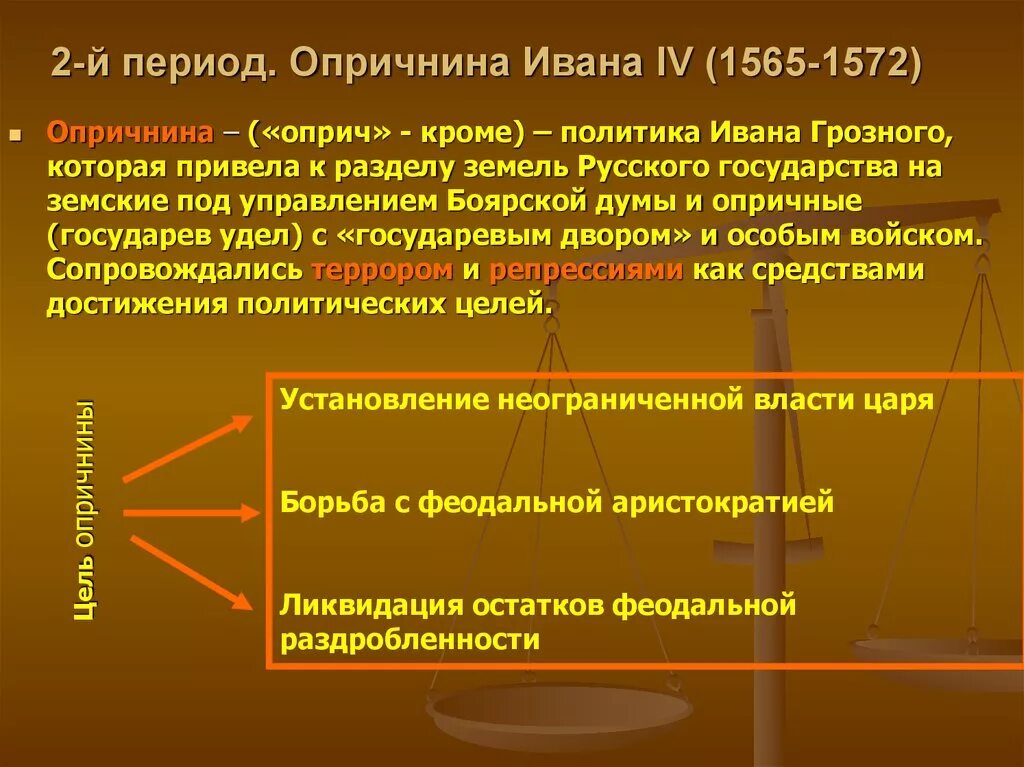 2-й период. Опричнина Ивана IV (1565-1572)

Опричнина – («оприч» - кроме) – политика Ивана Грозного, которая привела к разделу земель Русского государства на земские под управлением Боярской думы и опричные (государев удел) с «государевым двором» и особым войском. Сопровождались террором и репрессиями как средствами достижения политических целей.

Цель опричнины

Установление неограниченной власти царя

Борьба с феодальной аристократией

Ликвидация остатков феодальной раздробленности